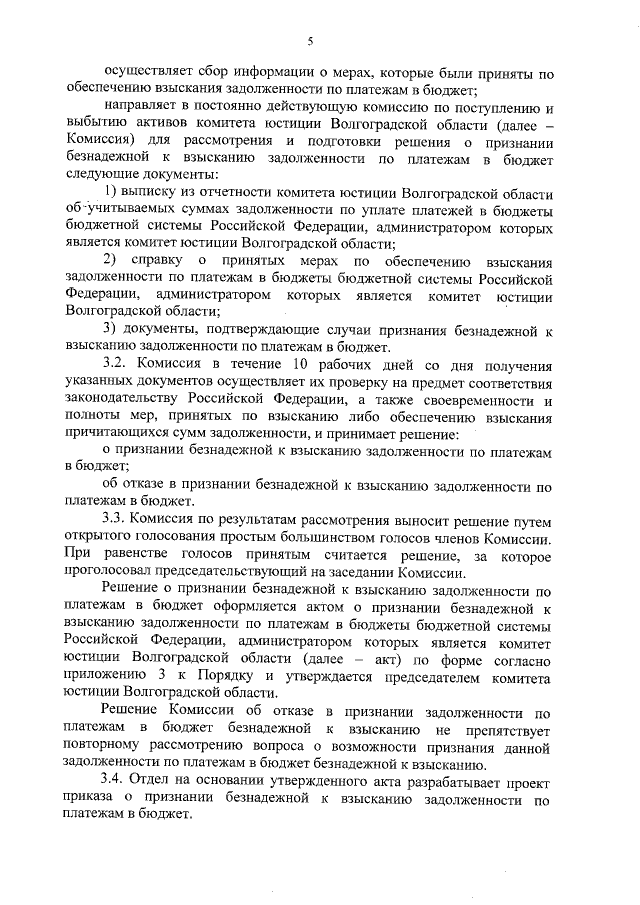 5

осуществляет сбор информации о мерах, которые были приняты по обеспечению взыскания задолженности по платежам в бюджет;

направляет в постоянно действующую комиссию по поступлению и выбытию активов комитета юстиции Волгоградской области (далее – Комиссия) для рассмотрения и подготовки решения о признании безнадежной к взысканию задолженности по платежам в бюджет следующие документы:

1) выписку из отчетности комитета юстиции Волгоградской области об учитываемых суммах задолженности по уплате платежей в бюджеты бюджетной системы Российской Федерации, администратором которых является комитет юстиции Волгоградской области;

2) справку о принятых мерах по обеспечению взыскания задолженности по платежам в бюджеты бюджетной системы Российской Федерации, администратором которых является комитет юстиции Волгоградской области;

3) документы, подтверждающие случаи признания безнадежной к взысканию задолженности по платежам в бюджет.

3.2. Комиссия в течение 10 рабочих дней со дня получения указанных документов осуществляет их проверку на предмет соответствия законодательству Российской Федерации, а также своевременности и полноты мер, принятых по взысканию либо обеспечению взыскания причитающихся сумм задолженности, и принимает решение:

о признании безнадежной к взысканию задолженности по платежам в бюджет;

об отказе в признании безнадежной к взысканию задолженности по платежам в бюджет.

3.3. Комиссия по результатам рассмотрения выносит решение путем открытого голосования простым большинством голосов членов Комиссии. При равенстве голосов принятым считается решение, за которое проголосовал председательствующий на заседании Комиссии.

Решение о признании безнадежной к взысканию задолженности по платежам в бюджет оформляется актом о признании безнадежной к взысканию задолженности по платежам в бюджеты бюджетной системы Российской Федерации, администратором которых является комитет юстиции Волгоградской области (далее – акт) по форме согласно приложению 3 к Порядку и утверждается председателем комитета юстиции Волгоградской области.

Решение Комиссии об отказе в признании задолженности по платежам в бюджет безнадежной к взысканию не препятствует повторному рассмотрению вопроса о возможности признания данной задолженности по платежам в бюджет безнадежной к взысканию.

3.4. Отдел на основании утвержденного акта разрабатывает проект приказа о признании безнадежной к взысканию задолженности по платежам в бюджет.